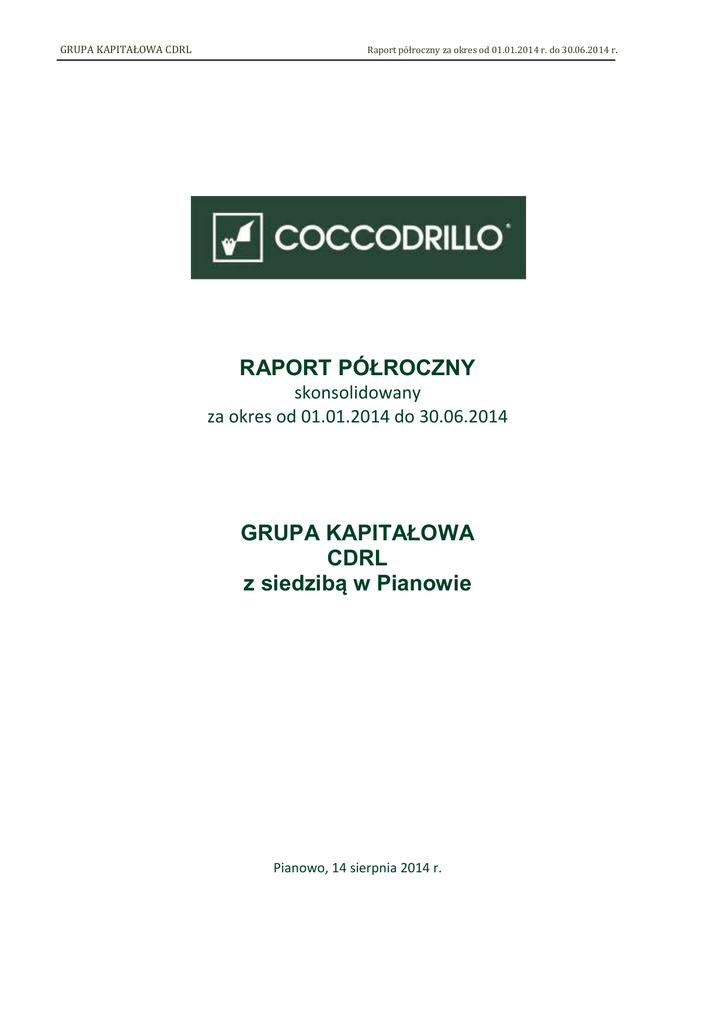 GRUPA KAPITAŁOWA CDRL

Raport półroczny za okres od 01.01.2014 r. do 30.06.2014 r.

COCCODRILLO

RAPORT PÓŁROCZNY
skonsolidowany
za okres od 01.01.2014 do 30.06.2014

GRUPA KAPITAŁOWA
CDRL
z siedzibą w Pianowie

Pianowo, 14 sierpnia 2014 r.